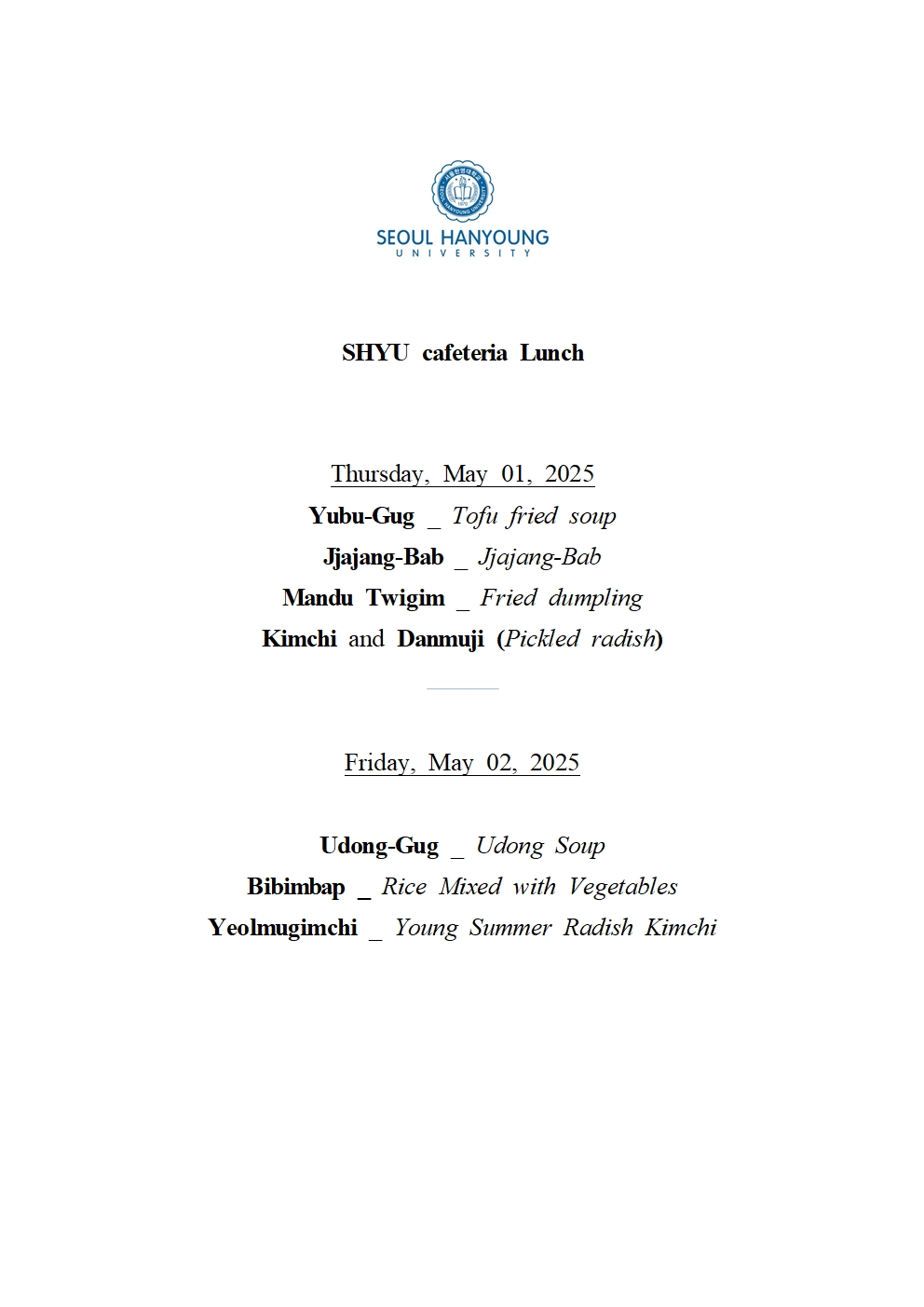 SEOUL HANYOUNG
UNIVERSITY

SHYU cafeteria Lunch

Thursday, May 01, 2025
Yubu-Gug _ Tofu fried soup
Jjajang-Bab _ Jjajang-Bab
Mandu Twigim _ Fried dumpling
Kimchi and Danmuji (Pickled radish)

Friday, May 02, 2025

Udong-Gug _ Udong Soup
Bibimbap _ Rice Mixed with Vegetables
Yeolmugimchi _ Young Summer Radish Kimchi